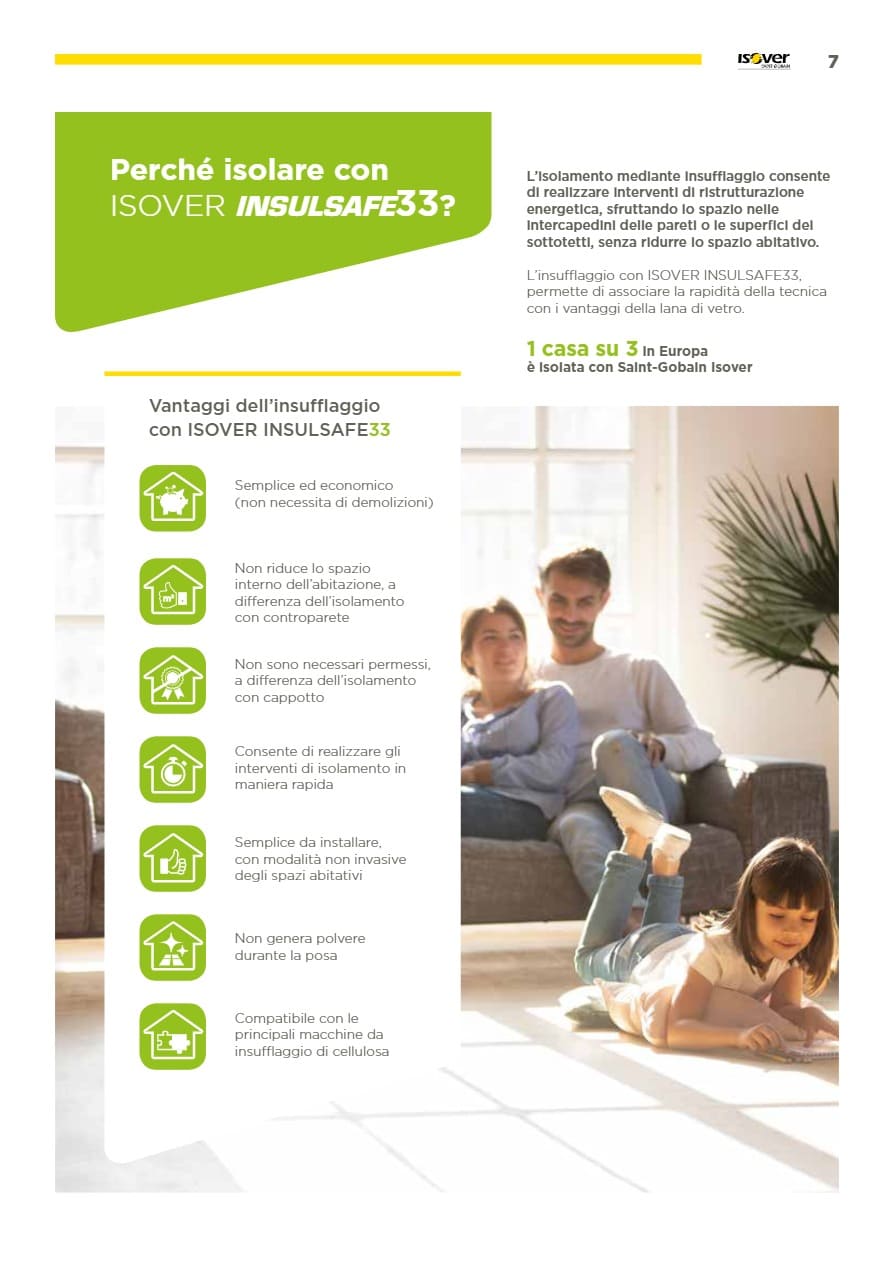 ISOVER 7

Perché isolare con ISOVER INSULSAFE33?

L'isolamento mediante insufflaggio consente di realizzare interventi di ristrutturazione energetica, sfruttando lo spazio nelle intercapedini delle pareti o le superfici dei sottotetti, senza ridurre lo spazio abitativo.

L'insufflaggio con ISOVER INSULSAFE33, permette di associare la rapidità della tecnica con i vantaggi della lana di vetro.

1 casa su 3 in Europa è isolata con Saint-Gobain Isover

Vantaggi dell'insufflaggio con ISOVER INSULSAFE33

Semplice ed economico (non necessita di demolizioni)

Non riduce lo spazio interno dell'abitazione, a differenza dell'isolamento con controparete

Non sono necessari permessi, a differenza dell'isolamento con cappotto

Consente di realizzare gli interventi di isolamento in maniera rapida

Semplice da installare, con modalità non invasive degli spazi abitativi

Non genera polvere durante la posa

Compatibile con le principali macchine da insufflaggio di cellulosa